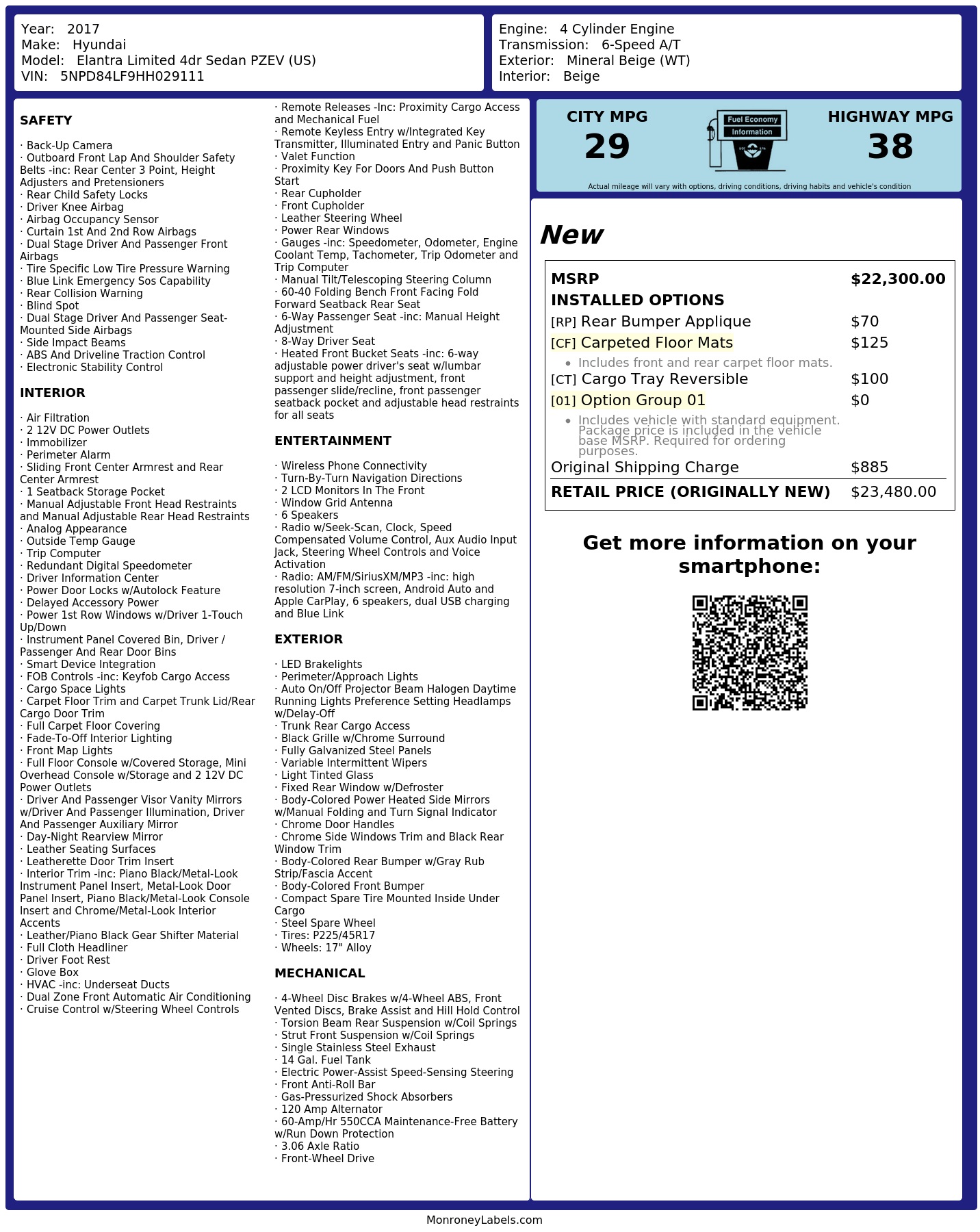 Year: 2017
Make: Hyundai
Model: Elantra Limited 4dr Sedan PZEV (US)
VIN: 5NPD84LF9HH029111

Engine: 4 Cylinder Engine
Transmission: 6-Speed A/T
Exterior: Mineral Beige (WT)
Interior: Beige

SAFETY

· Back-Up Camera
· Outboard Front Lap And Shoulder Safety Belts -inc: Rear Center 3 Point, Height Adjusters and Pretensioners
· Rear Child Safety Locks
· Driver Knee Airbag
· Airbag Occupancy Sensor
· Curtain 1st And 2nd Row Airbags
· Dual Stage Driver And Passenger Front Airbags
· Tire Specific Low Tire Pressure Warning
· Blue Link Emergency Sos Capability
· Rear Collision Warning
· Blind Spot
· Dual Stage Driver And Passenger Seat-Mounted Side Airbags
· Side Impact Beams
· ABS And Driveline Traction Control
· Electronic Stability Control

INTERIOR

· Air Filtration
· 2 12V DC Power Outlets
· Immobilizer
· Perimeter Alarm
· Sliding Front Center Armrest and Rear Center Armrest
· 1 Seatback Storage Pocket
· Manual Adjustable Front Head Restraints and Manual Adjustable Rear Head Restraints
· Analog Appearance
· Outside Temp Gauge
· Trip Computer
· Redundant Digital Speedometer
· Driver Information Center
· Power Door Locks w/Autolock Feature
· Delayed Accessory Power
· Power 1st Row Windows w/Driver 1-Touch Up/Down
· Instrument Panel Covered Bin, Driver / Passenger And Rear Door Bins
· Smart Device Integration
· FOB Controls -inc: Keyfob Cargo Access
· Cargo Space Lights
· Carpet Floor Trim and Carpet Trunk Lid/Rear Cargo Door Trim
· Full Carpet Floor Covering
· Fade-To-Off Interior Lighting
· Front Map Lights
· Full Floor Console w/Covered Storage, Mini Overhead Console w/Storage and 2 12V DC Power Outlets
· Driver And Passenger Visor Vanity Mirrors w/Driver And Passenger Illumination, Driver And Passenger Auxiliary Mirror
· Day-Night Rearview Mirror
· Leather Seating Surfaces
· Leatherette Door Trim Insert
· Interior Trim -inc: Piano Black/Metal-Look Instrument Panel Insert, Metal-Look Door Panel Insert, Piano Black/Metal-Look Console Insert and Chrome/Metal-Look Interior Accents
· Leather/Piano Black Gear Shifter Material
· Full Cloth Headliner
· Driver Foot Rest
· Glove Box
· HVAC -inc: Underseat Ducts
· Dual Zone Front Automatic Air Conditioning
· Cruise Control w/Steering Wheel Controls

· Remote Releases -Inc: Proximity Cargo Access and Mechanical Fuel
· Remote Keyless Entry w/Integrated Key Transmitter, Illuminated Entry and Panic Button
· Valet Function
· Proximity Key For Doors And Push Button Start
· Rear Cupholder
· Front Cupholder
· Leather Steering Wheel
· Power Rear Windows
· Gauges -inc: Speedometer, Odometer, Engine Coolant Temp, Tachometer, Trip Odometer and Trip Computer
· Manual Tilt/Telescoping Steering Column
· 60-40 Folding Bench Front Facing Fold Forward Seatback Rear Seat
· 6-Way Passenger Seat -inc: Manual Height Adjustment
· 8-Way Driver Seat
· Heated Front Bucket Seats -inc: 6-way adjustable power driver's seat w/lumbar support and height adjustment, front passenger slide/recline, front passenger seatback pocket and adjustable head restraints for all seats

ENTERTAINMENT

· Wireless Phone Connectivity
· Turn-By-Turn Navigation Directions
· 2 LCD Monitors In The Front
· Window Grid Antenna
· 6 Speakers
· Radio w/Seek-Scan, Clock, Speed Compensated Volume Control, Aux Audio Input Jack, Steering Wheel Controls and Voice Activation
· Radio: AM/FM/SiriusXM/MP3 -inc: high resolution 7-inch screen, Android Auto and Apple CarPlay, 6 speakers, dual USB charging and Blue Link

EXTERIOR

· LED Brakelights
· Perimeter/Approach Lights
· Auto On/Off Projector Beam Halogen Daytime Running Lights Preference Setting Headlamps w/Delay-Off
· Trunk Rear Cargo Access
· Black Grille w/Chrome Surround
· Fully Galvanized Steel Panels
· Variable Intermittent Wipers
· Light Tinted Glass
· Fixed Rear Window w/Defroster
· Body-Colored Power Heated Side Mirrors w/Manual Folding and Turn Signal Indicator
· Chrome Door Handles
· Chrome Side Windows Trim and Black Rear Window Trim
· Body-Colored Rear Bumper w/Gray Rub Strip/Fascia Accent
· Body-Colored Front Bumper
· Compact Spare Tire Mounted Inside Under Cargo
· Steel Spare Wheel
· Tires: P225/45R17
· Wheels: 17" Alloy

MECHANICAL

· 4-Wheel Disc Brakes w/4-Wheel ABS, Front Vented Discs, Brake Assist and Hill Hold Control
· Torsion Beam Rear Suspension w/Coil Springs
· Strut Front Suspension w/Coil Springs
· Single Stainless Steel Exhaust
· 14 Gal. Fuel Tank
· Electric Power-Assist Speed-Sensing Steering
· Front Anti-Roll Bar
· Gas-Pressurized Shock Absorbers
· 120 Amp Alternator
· 60-Amp/Hr 550CCA Maintenance-Free Battery w/Run Down Protection
· 3.06 Axle Ratio
· Front-Wheel Drive

CITY MPG
29

Fuel Economy
Information

HIGHWAY MPG
38

Actual mileage will vary with options, driving conditions, driving habits and vehicle's condition

New

MSRP $22,300.00
INSTALLED OPTIONS
[RP] Rear Bumper Applique $70
[CF] Carpeted Floor Mats $125
• Includes front and rear carpet floor mats.
[CT] Cargo Tray Reversible $100
[01] Option Group 01 $0
• Includes vehicle with standard equipment. Package price is included in the vehicle base MSRP. Required for ordering purposes.
Original Shipping Charge $885
RETAIL PRICE (ORIGINALLY NEW) $23,480.00

Get more information on your smartphone:

MonroneyLabels.com